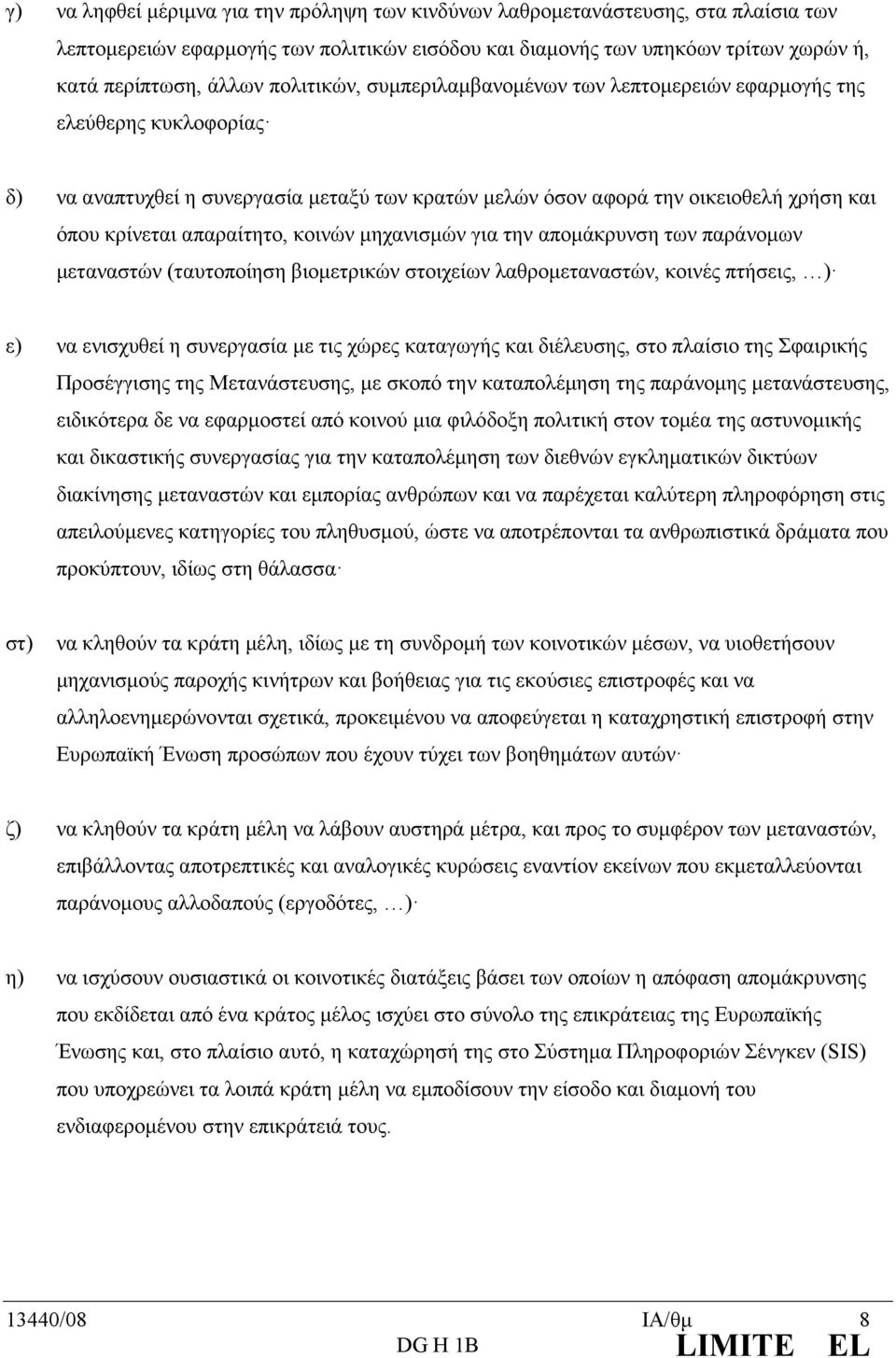 γ) να ληφθεί μέριμνα για την πρόληψη των κινδύνων λαθρομετανάστευσης, στα πλαίσια των λεπτομερειών εφαρμογής των πολιτικών εισόδου και διαμονής των υπηκόων τρίτων χωρών ή, κατά περίπτωση, άλλων πολιτικών, συμπεριλαμβανομένων των λεπτομερειών εφαρμογής της ελεύθερης κυκλοφορίας·

δ) να αναπτυχθεί η συνεργασία μεταξύ των κρατών μελών όσον αφορά την οικειοθελή χρήση και όπου κρίνεται απαραίτητο, κοινών μηχανισμών για την απομάκρυνση των παράνομων μεταναστών (ταυτοποίηση βιομετρικών στοιχείων λαθρομεταναστών, κοινές πτήσεις, …)·

ε) να ενισχυθεί η συνεργασία με τις χώρες καταγωγής και διέλευσης, στο πλαίσιο της Σφαιρικής Προσέγγισης της Μετανάστευσης, με σκοπό την καταπολέμηση της παράνομης μετανάστευσης, ειδικότερα δε να εφαρμοστεί από κοινού μια φιλόδοξη πολιτική στον τομέα της αστυνομικής και δικαστικής συνεργασίας για την καταπολέμηση των διεθνών εγκληματικών δικτύων διακίνησης μεταναστών και εμπορίας ανθρώπων και να παρέχεται καλύτερη πληροφόρηση στις απειλούμενες κατηγορίες του πληθυσμού, ώστε να αποτρέπονται τα ανθρωπιστικά δράματα που προκύπτουν, ιδίως στη θάλασσα·

στ) να κληθούν τα κράτη μέλη, ιδίως με τη συνδρομή των κοινοτικών μέσων, να υιοθετήσουν μηχανισμούς παροχής κινήτρων και βοήθειας για τις εκούσιες επιστροφές και να αλληλοενημερώνονται σχετικά, προκειμένου να αποφεύγεται η καταχρηστική επιστροφή στην Ευρωπαϊκή Ένωση προσώπων που έχουν τύχει των βοηθημάτων αυτών·

ζ) να κληθούν τα κράτη μέλη να λάβουν αυστηρά μέτρα, και προς το συμφέρον των μεταναστών, επιβάλλοντας αποτρεπτικές και αναλογικές κυρώσεις εναντίον εκείνων που εκμεταλλεύονται παράνομους αλλοδαπούς (εργοδότες, …)·

η) να ισχύσουν ουσιαστικά οι κοινοτικές διατάξεις βάσει των οποίων η απόφαση απομάκρυνσης που εκδίδεται από ένα κράτος μέλος ισχύει στο σύνολο της επικράτειας της Ευρωπαϊκής Ένωσης και, στο πλαίσιο αυτό, η καταχώρησή της στο Σύστημα Πληροφοριών Σένγκεν (SIS) που υποχρεώνει τα λοιπά κράτη μέλη να εμποδίσουν την είσοδο και διαμονή του ενδιαφερομένου στην επικράτειά τους.

13440/08 ΙΑ/θμ 8
DG H 1B LIMITE EL